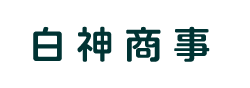 白神商事